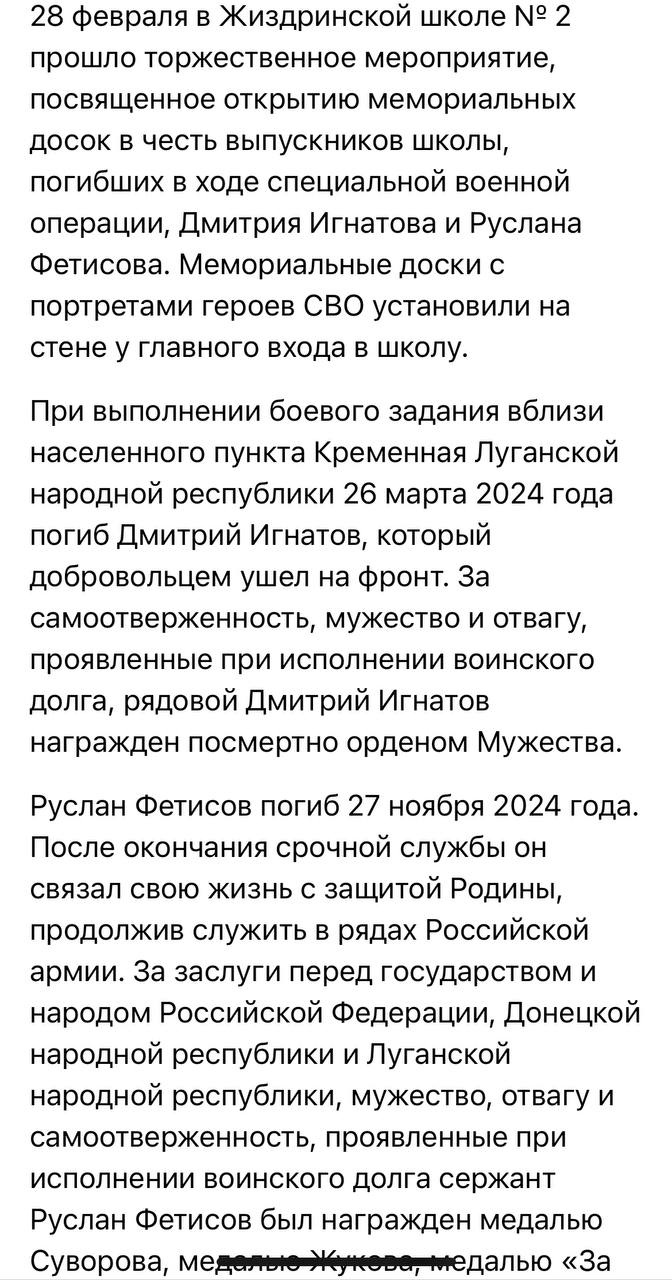 28 февраля в Жиздринской школе № 2 прошло торжественное мероприятие, посвященное открытию мемориальных досок в честь выпускников школы, погибших в ходе специальной военной операции, Дмитрия Игнатова и Руслана Фетисова. Мемориальные доски с портретами героев СВО установили на стене у главного входа в школу.

При выполнении боевого задания вблизи населенного пункта Кременная Луганской народной республики 26 марта 2024 года погиб Дмитрий Игнатов, который добровольцем ушел на фронт. За самоотверженность, мужество и отвагу, проявленные при исполнении воинского долга, рядовой Дмитрий Игнатов награжден посмертно орденом Мужества.

Руслан Фетисов погиб 27 ноября 2024 года. После окончания срочной службы он связал свою жизнь с защитой Родины, продолжив служить в рядах Российской армии. За заслуги перед государством и народом Российской Федерации, Донецкой народной республики и Луганской народной республики, мужество, отвагу и самоотверженность, проявленные при исполнении воинского долга сержант Руслан Фетисов был награжден медалью Суворова, медалью Жукова, медалью «За